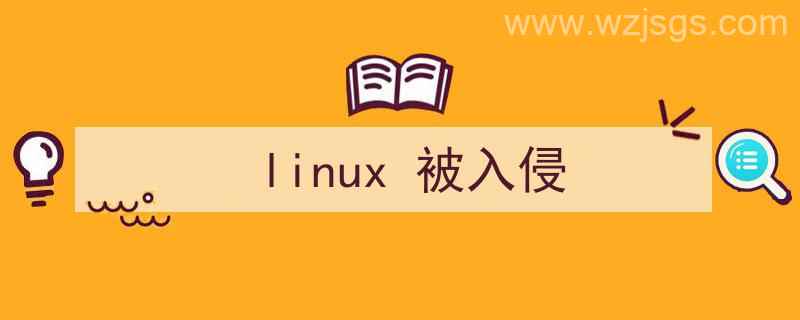 www.wzjsgs.com

linux 被入侵